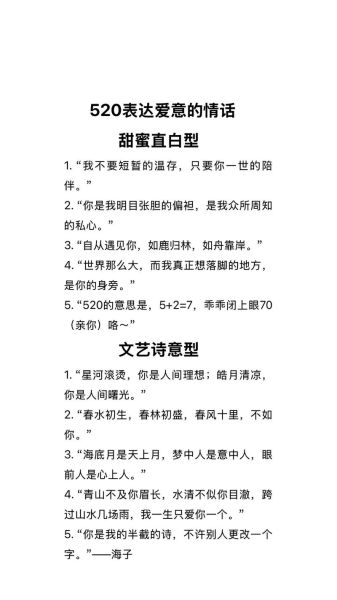 520表达爱意的情话

甜蜜直白型

1. “我不要短暂的温存，只要你一世的陪伴。”

2. “你是我明目张胆的偏袒，是我众所周知的私心。”

3. “自从遇见你，如鹿归林，如舟靠岸。”

4. “世界那么大，而我真正想落脚的地方，是你的身旁。”

5. “520的意思是，5+2=7，乖乖闭上眼70（亲你）咯～”

文艺诗意型

1. “星河滚烫，你是人间理想；皓月清凉，你是人间曙光。”

2. “春水初生，春林初盛，春风十里，不如你。”

3. “海底月是天上月，梦中人是意中人，眼前人是心上人。”

4. “青山不及你眉长，水清不似你目澈，跨过山水几场雨，我一生只爱你一个。”

5. “你是我的半截的诗，不许别人更改一个字。”——海子